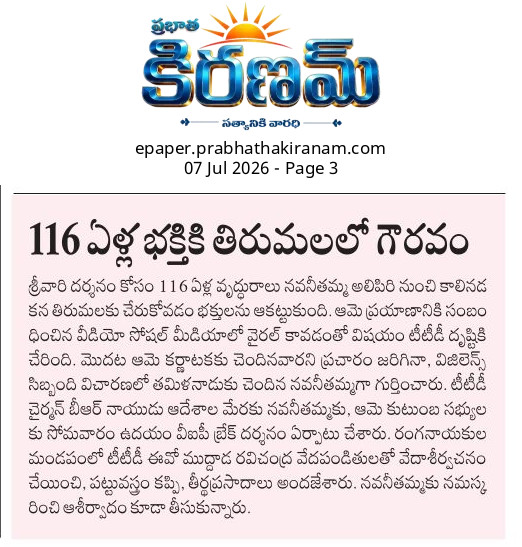 ప్రభాత
కిరణమ్
సత్యానికి వారధి

epaper.prabhathakiranam.com
07 Jul 2026 - Page 3

116 ఏళ్ల భక్తికి తిరుమలలో గౌరవం

శ్రీవారి దర్శనం కోసం 116 ఏళ్ల వృద్ధురాలు నవనీతమ్మ అలిపిరి నుంచి కాలినడకన తిరుమలకు చేరుకోవడం భక్తులను ఆకట్టుకుంది. ఆమె ప్రయాణానికి సంబంధించిన వీడియో సోషల్ మీడియాలో వైరల్ కావడంతో విషయం టీటీడీ దృష్టికి చేరింది. మొదట ఆమె కర్ణాటకకు చెందినవారని ప్రచారం జరిగినా, విజిలెన్స్ సిబ్బంది విచారణలో తమిళనాడుకు చెందిన నవనీతమ్మగా గుర్తించారు. టీటీడీ చైర్మన్ బీఆర్ నాయుడు ఆదేశాల మేరకు నవనీతమ్మకు, ఆమె కుటుంబ సభ్యులకు సోమవారం ఉదయం వీఐపీ బ్రేక్ దర్శనం ఏర్పాటు చేశారు. రంగనాయకుల మండపంలో టీటీడీ ఈవో ముద్దాడ రవిచంద్ర వేదపండితులతో వేదాశీర్వచనం చేయించి, పట్టువస్త్రం కప్పి, తీర్థప్రసాదాలు అందజేశారు. నవనీతమ్మకు నమస్కరించి ఆశీర్వాదం కూడా తీసుకున్నారు.